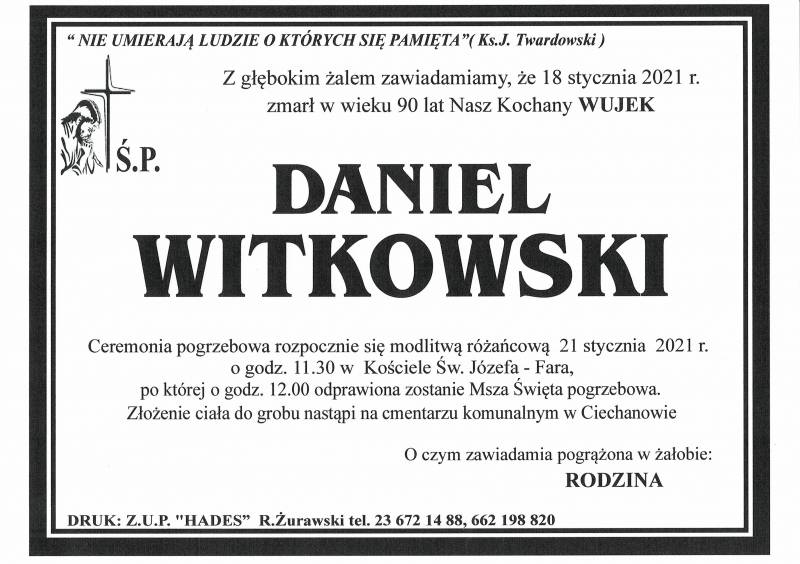 " NIE UMIERAJĄ LUDZIE O KTÓRYCH SIĘ PAMIĘTA"( Ks.J. Twardowski )

Z głębokim żalem zawiadamiamy, że 18 stycznia 2021 r. zmarł w wieku 90 lat Nasz Kochany WUJEK

Ś.P.

DANIEL WITKOWSKI

Ceremonia pogrzebowa rozpocznie się modlitwą różańcową 21 stycznia 2021 r. o godz. 11.30 w Kościele Św. Józefa - Fara, po której o godz. 12.00 odprawiona zostanie Msza Święta pogrzebowa. Złożenie ciała do grobu nastąpi na cmentarzu komunalnym w Ciechanowie

O czym zawiadamia pogrążona w żałobie:
RODZINA

DRUK: Z.U.P. "HADES" R.Żurawski tel. 23 672 14 88, 662 198 820